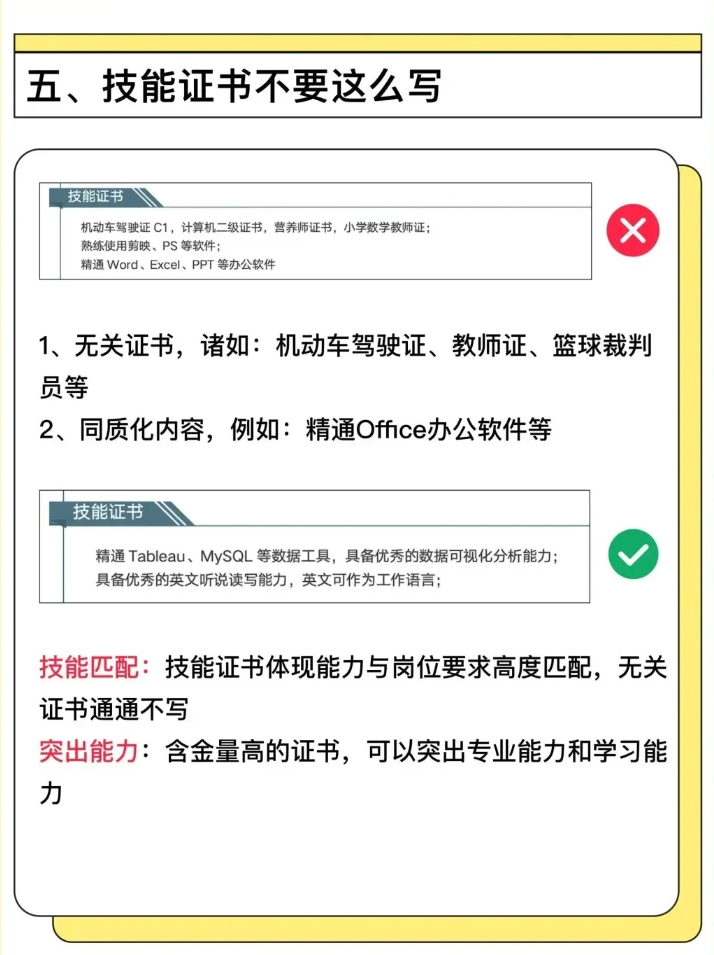 五、技能证书不要这么写

技能证书

机动车驾驶证 C1，计算机二级证书，营养师证书，小学数学教师证；
熟练使用剪映、PS 等软件；
精通 Word、Excel、PPT 等办公软件

1、无关证书，诸如：机动车驾驶证、教师证、篮球裁判员等
2、同质化内容，例如：精通Office办公软件等

技能证书

精通 Tableau、MySQL 等数据工具，具备优秀的数据可视化分析能力；
具备优秀的英文听说读写能力，英文可作为工作语言；

技能匹配：技能证书体现能力与岗位要求高度匹配，无关证书通通不写
突出能力：含金量高的证书，可以突出专业能力和学习能力